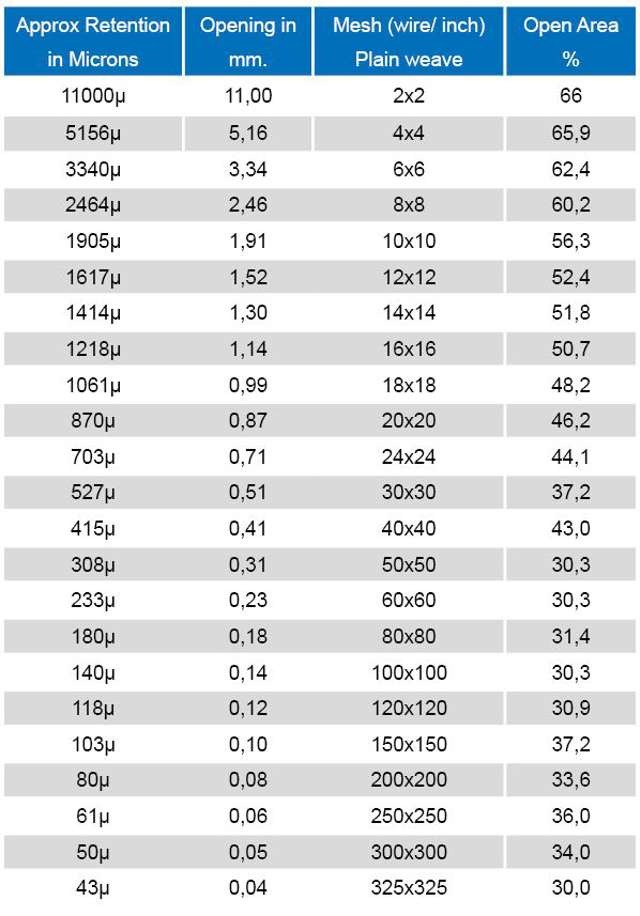 | Approx Retention in Microns | Opening in mm. | Mesh (wire/ inch) Plain weave | Open Area % |
|---|---|---|---|
| 11000µ | 11,00 | 2x2 | 66 |
| 5156µ | 5,16 | 4x4 | 65,9 |
| 3340µ | 3,34 | 6x6 | 62,4 |
| 2464µ | 2,46 | 8x8 | 60,2 |
| 1905µ | 1,91 | 10x10 | 56,3 |
| 1617µ | 1,52 | 12x12 | 52,4 |
| 1414µ | 1,30 | 14x14 | 51,8 |
| 1218µ | 1,14 | 16x16 | 50,7 |
| 1061µ | 0,99 | 18x18 | 48,2 |
| 870µ | 0,87 | 20x20 | 46,2 |
| 703µ | 0,71 | 24x24 | 44,1 |
| 527µ | 0,51 | 30x30 | 37,2 |
| 415µ | 0,41 | 40x40 | 43,0 |
| 308µ | 0,31 | 50x50 | 30,3 |
| 233µ | 0,23 | 60x60 | 30,3 |
| 180µ | 0,18 | 80x80 | 31,4 |
| 140µ | 0,14 | 100x100 | 30,3 |
| 118µ | 0,12 | 120x120 | 30,9 |
| 103µ | 0,10 | 150x150 | 37,2 |
| 80µ | 0,08 | 200x200 | 33,6 |
| 61µ | 0,06 | 250x250 | 36,0 |
| 50µ | 0,05 | 300x300 | 34,0 |
| 43µ | 0,04 | 325x325 | 30,0 |